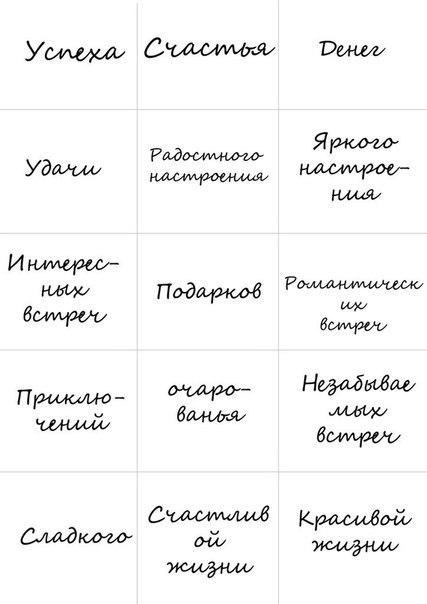 | | | |
|---|---|---|
| Успеха | Счастья | Денег |
| Удачи | Радостного настроения | Яркого настроения |
| Интересных встреч | Подарков | Романтических встреч |
| Приключений | очарованья | Незабываемых встреч |
| Сладкого | Счастливой жизни | Красивой жизни |